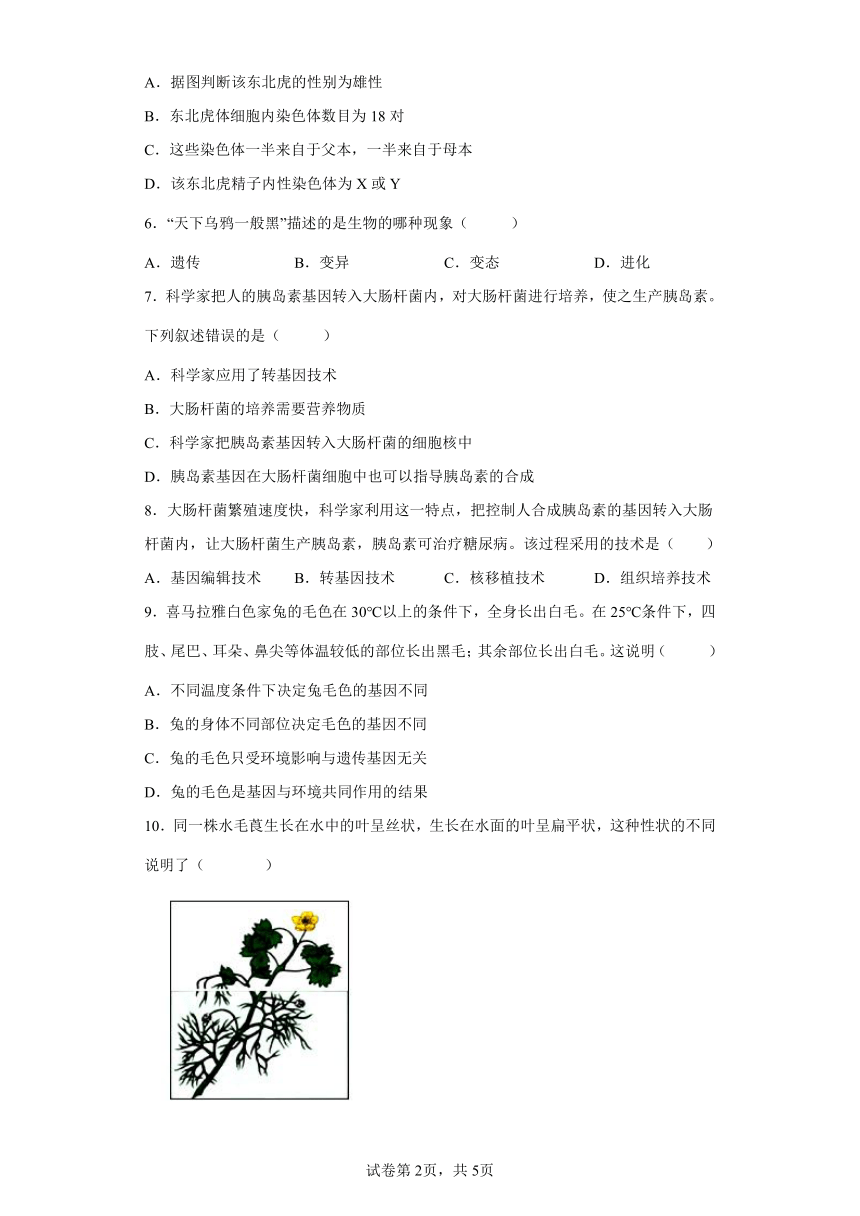 A．据图判断该东北虎的性别为雄性

B．东北虎体细胞内染色体数目为 18 对

C．这些染色体一半来自于父本，一半来自于母本

D．该东北虎精子内性染色体为 X 或 Y

6．“天下乌鸦一般黑”描述的是生物的哪种现象（　　）

A．遗传　　B．变异　　C．变态　　D．进化

7．科学家把人的胰岛素基因转入大肠杆菌内，对大肠杆菌进行培养，使之生产胰岛素。下列叙述错误的是（　　）

A．科学家应用了转基因技术

B．大肠杆菌的培养需要营养物质

C．科学家把胰岛素基因转入大肠杆菌的细胞核中

D．胰岛素基因在大肠杆菌细胞中也可以指导胰岛素的合成

8．大肠杆菌繁殖速度快，科学家利用这一特点，把控制人合成胰岛素的基因转入大肠杆菌内，让大肠杆菌生产胰岛素，胰岛素可治疗糖尿病。该过程采用的技术是（　　）

A．基因编辑技术　　B．转基因技术　　C．核移植技术　　D．组织培养技术

9．喜马拉雅白色家兔的毛色在 30℃以上的条件下，全身长出白毛。在 25℃条件下，四肢、尾巴、耳朵、鼻尖等体温较低的部位长出黑毛；其余部位长出白毛。这说明（　　）

A．不同温度条件下决定兔毛色的基因不同

B．兔的身体不同部位决定毛色的基因不同

C．兔的毛色只受环境影响与遗传基因无关

D．兔的毛色是基因与环境共同作用的结果

10．同一株水毛茛生长在水中的叶呈丝状，生长在水面的叶呈扁平状，这种性状的不同说明了（　　）

试卷第 2页，共 5页